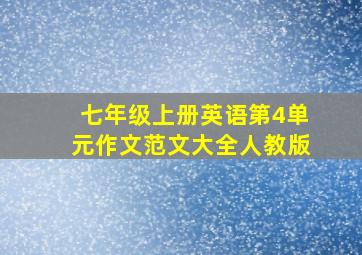 七年级上册英语第4单元作文范文大全人教版